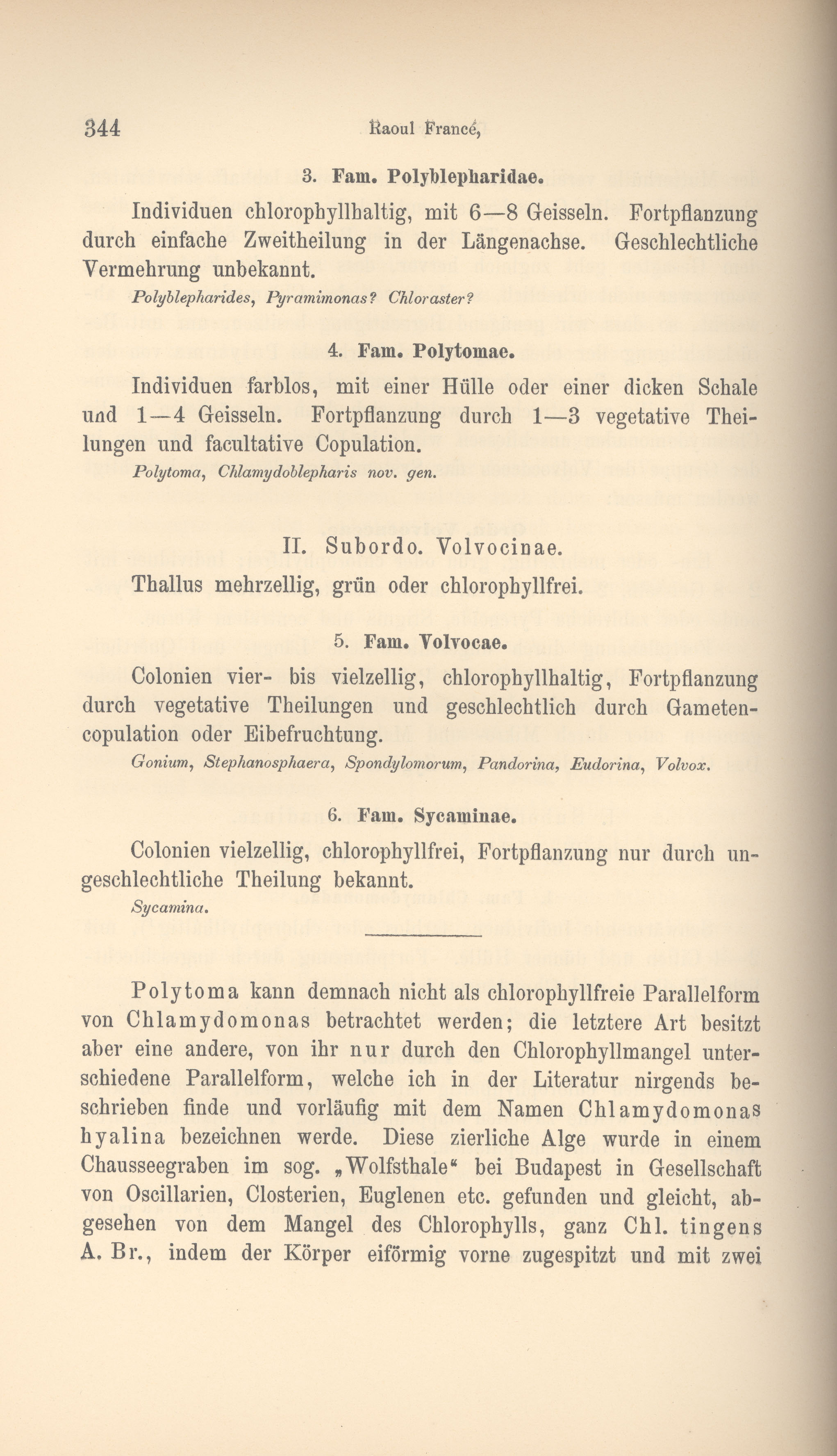 344 Raoul Francé,

3. Fam. Polyblepharidae.

Individuen chlorophyllhaltig, mit 6—8 Geisseln. Fortpflanzung durch einfache Zweitheilung in der Längenachse. Geschlechtliche Vermehrung unbekannt.

Polyblepharides, Pyramimonas? Chloraster?

4. Fam. Polytomae.

Individuen farblos, mit einer Hülle oder einer dicken Schale und 1—4 Geisseln. Fortpflanzung durch 1—3 vegetative Theilungen und facultative Copulation.

Polytoma, Chlamydoblepharis nov. gen.

II. Subordo. Volvocinae.

Thallus mehrzellig, grün oder chlorophyllfrei.

5. Fam. Volvocae.

Colonien vier- bis vielzellig, chlorophyllhaltig, Fortpflanzung durch vegetative Theilungen und geschlechtlich durch Gametencopulation oder Eibefruchtung.

Gonium, Stephanosphaera, Spondylomorum, Pandorina, Eudorina, Volvox.

6. Fam. Sycaminae.

Colonien vielzellig, chlorophyllfrei, Fortpflanzung nur durch ungeschlechtliche Theilung bekannt.

Sycamina.

Polytoma kann demnach nicht als chlorophyllfreie Parallelform von Chlamydomonas betrachtet werden; die letztere Art besitzt aber eine andere, von ihr nur durch den Chlorophyllmangel unterschiedene Parallelform, welche ich in der Literatur nirgends beschrieben finde und vorläufig mit dem Namen Chlamydomonas hyalina bezeichnen werde. Diese zierliche Alge wurde in einem Chausseegraben im sog. „Wolfsthale“ bei Budapest in Gesellschaft von Oscillarien, Closterien, Euglenen etc. gefunden und gleicht, abgesehen von dem Mangel des Chlorophylls, ganz Chl. tingens A. Br., indem der Körper eiförmig vorne zugespitzt und mit zwei